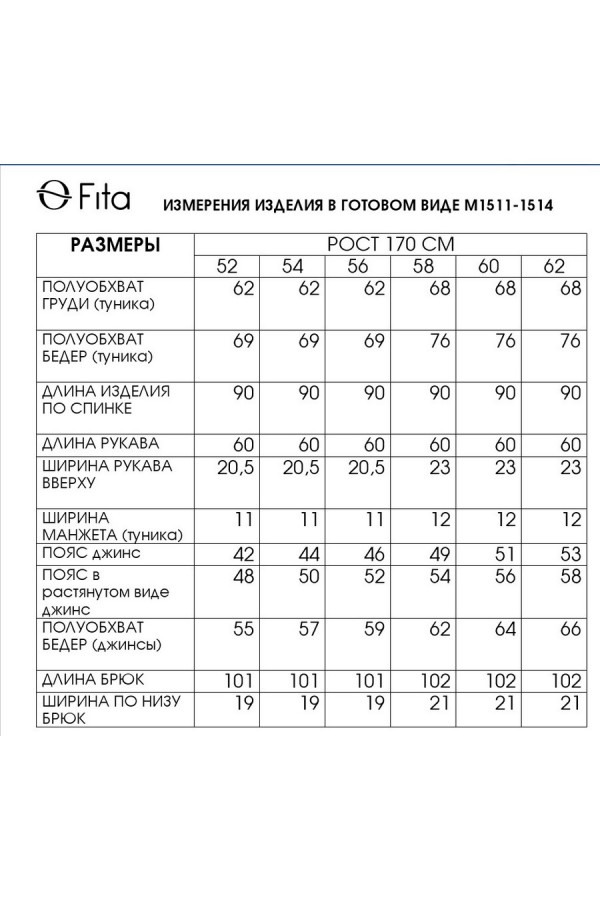 Fita

ИЗМЕРЕНИЯ ИЗДЕЛИЯ В ГОТОВОМ ВИДЕ М1511-1514

| РАЗМЕРЫ | РОСТ 170 СМ | | | | | |
|---|---|---|---|---|---|---|
| | 52 | 54 | 56 | 58 | 60 | 62 |
| ПОЛУОБХВАТ ГРУДИ (туника) | 62 | 62 | 62 | 68 | 68 | 68 |
| ПОЛУОБХВАТ БЕДЕР (туника) | 69 | 69 | 69 | 76 | 76 | 76 |
| ДЛИНА ИЗДЕЛИЯ ПО СПИНКЕ | 90 | 90 | 90 | 90 | 90 | 90 |
| ДЛИНА РУКАВА | 60 | 60 | 60 | 60 | 60 | 60 |
| ШИРИНА РУКАВА ВВЕРХУ | 20,5 | 20,5 | 20,5 | 23 | 23 | 23 |
| ШИРИНА МАНЖЕТА (туника) | 11 | 11 | 11 | 12 | 12 | 12 |
| ПОЯС джинс | 42 | 44 | 46 | 49 | 51 | 53 |
| ПОЯС в растянутом виде джинс | 48 | 50 | 52 | 54 | 56 | 58 |
| ПОЛУОБХВАТ БЕДЕР (джинсы) | 55 | 57 | 59 | 62 | 64 | 66 |
| ДЛИНА БРЮК | 101 | 101 | 101 | 102 | 102 | 102 |
| ШИРИНА ПО НИЗУ БРЮК | 19 | 19 | 19 | 21 | 21 | 21 |